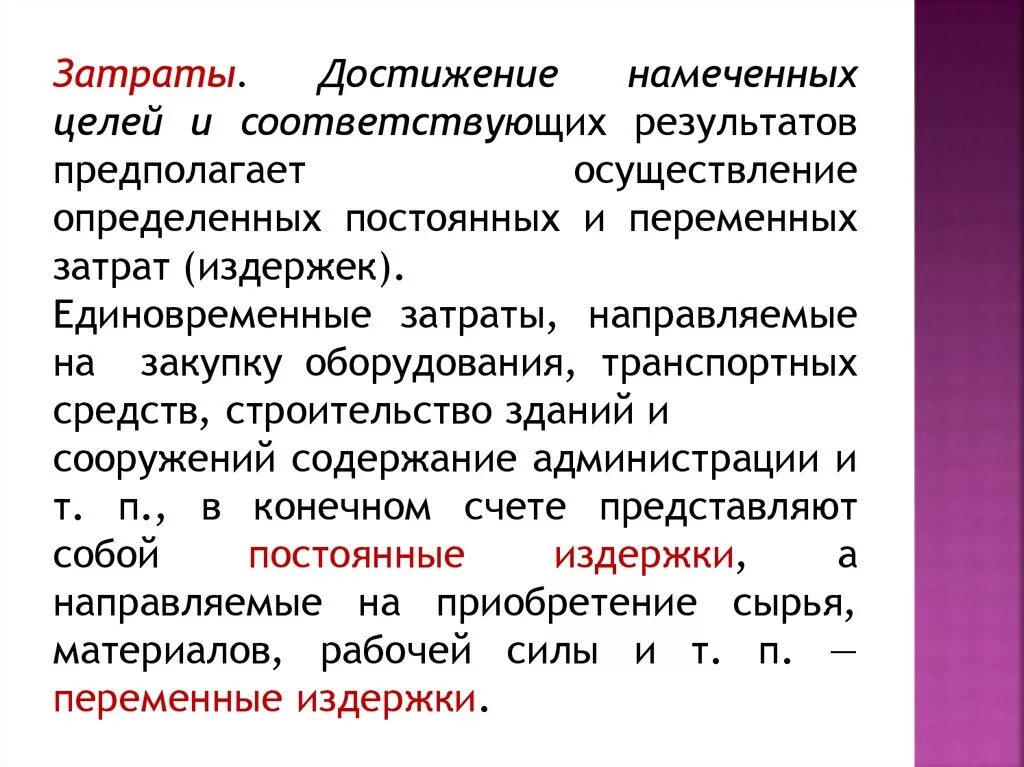 Затраты. Достижение намеченных целей и соответствующих результатов предполагает осуществление определенных постоянных и переменных затрат (издержек).
Единовременные затраты, направляемые на закупку оборудования, транспортных средств, строительство зданий и сооружений содержание администрации и т. п., в конечном счете представляют собой постоянные издержки, а направляемые на приобретение сырья, материалов, рабочей силы и т. п. — переменные издержки.